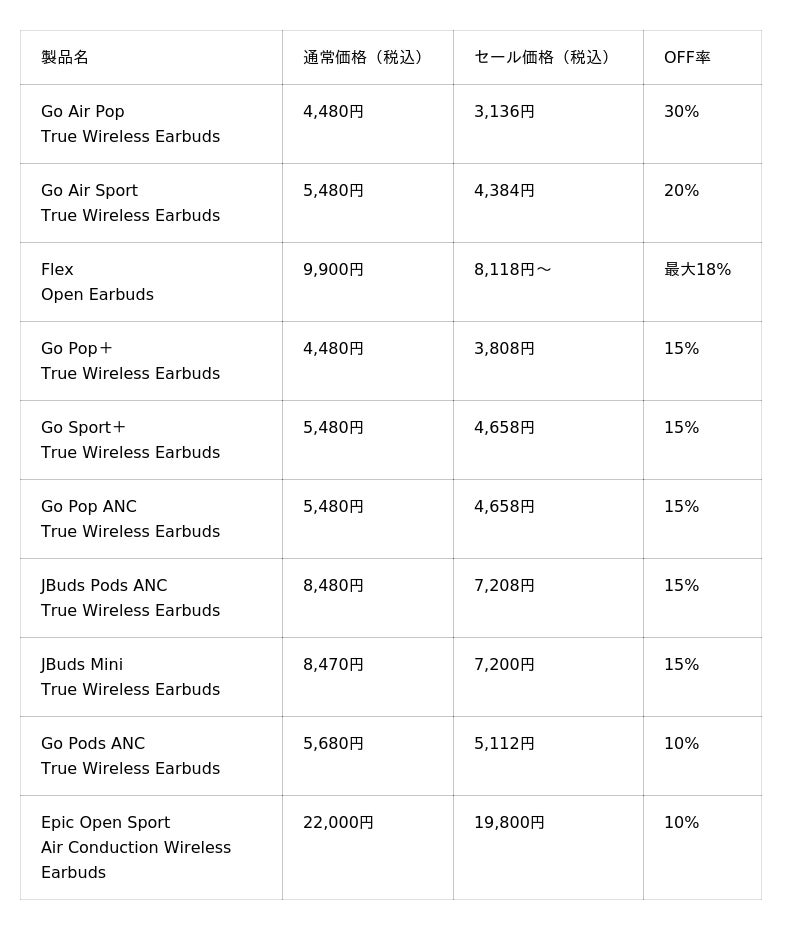 | 製品名 | 通常価格（税込） | セール価格（税込） | OFF率 |
|---|---|---|---|
| Go Air Pop True Wireless Earbuds | 4,480円 | 3,136円 | 30% |
| Go Air Sport True Wireless Earbuds | 5,480円 | 4,384円 | 20% |
| Flex Open Earbuds | 9,900円 | 8,118円～ | 最大18% |
| Go Pop＋ True Wireless Earbuds | 4,480円 | 3,808円 | 15% |
| Go Sport＋ True Wireless Earbuds | 5,480円 | 4,658円 | 15% |
| Go Pop ANC True Wireless Earbuds | 5,480円 | 4,658円 | 15% |
| JBuds Pods ANC True Wireless Earbuds | 8,480円 | 7,208円 | 15% |
| JBuds Mini True Wireless Earbuds | 8,470円 | 7,200円 | 15% |
| Go Pods ANC True Wireless Earbuds | 5,680円 | 5,112円 | 10% |
| Epic Open Sport Air Conduction Wireless Earbuds | 22,000円 | 19,800円 | 10% |